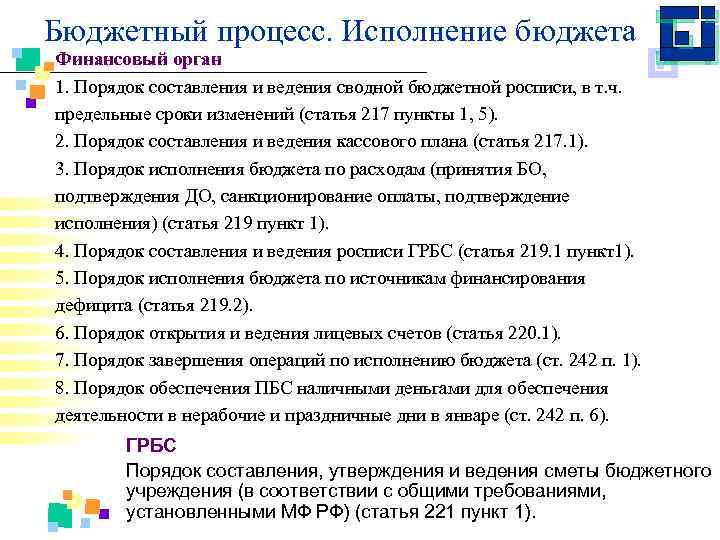 Бюджетный процесс. Исполнение бюджета

Финансовый орган

1. Порядок составления и ведения сводной бюджетной росписи, в т.ч. предельные сроки изменений (статья 217 пункты 1, 5).

2. Порядок составления и ведения кассового плана (статья 217.1).

3. Порядок исполнения бюджета по расходам (принятия БО, подтверждения ДО, санкционирование оплаты, подтверждение исполнения) (статья 219 пункт 1).

4. Порядок составления и ведения росписи ГРБС (статья 219.1 пункт1).

5. Порядок исполнения бюджета по источникам финансирования дефицита (статья 219.2).

6. Порядок открытия и ведения лицевых счетов (статья 220.1).

7. Порядок завершения операций по исполнению бюджета (ст. 242 п. 1).

8. Порядок обеспечения ПБС наличными деньгами для обеспечения деятельности в нерабочие и праздничные дни в январе (ст. 242 п. 6).

ГРБС

Порядок составления, утверждения и ведения сметы бюджетного учреждения (в соответствии с общими требованиями, установленными МФ РФ) (статья 221 пункт 1).